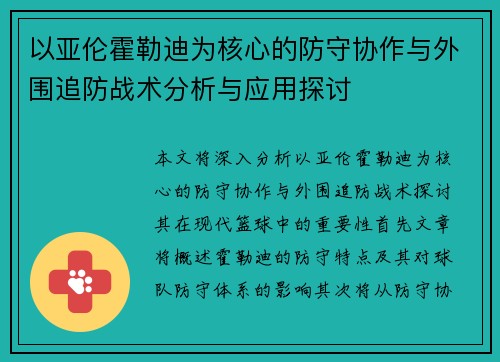 以亚伦霍勒迪为核心的防守协作与外围追防战术分析与应用探讨

本文将深入分析以亚伦霍勒迪为核心的防守协作与外围追防战术探讨其在现代篮球中的重要性首先文章将概述霍勒迪的防守特点及其对球队防守体系的影响其次将从防守协